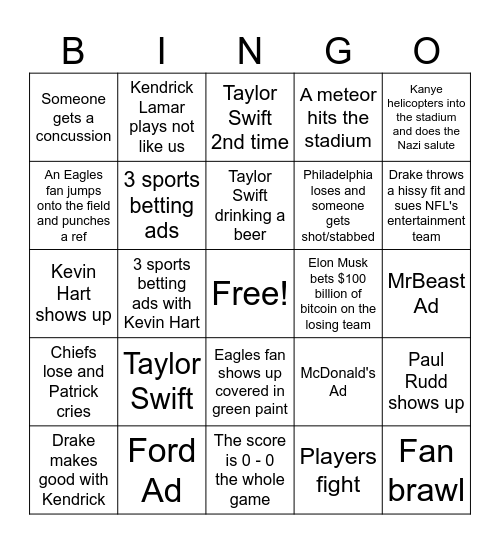 | B | I | N | G | O |
|---|---|---|---|---|
| Someone gets a concussion | Kendrick Lamar plays not like us | Taylor Swift 2nd time | A meteor hits the stadium | Kanye helicopters into the stadium and does the Nazi salute |
| An Eagles fan jumps onto the field and punches a ref | 3 sports betting ads | Taylor Swift drinking a beer | Philadelphia loses and someone gets shot/stabbed | Drake throws a hissy fit and sues NFL's entertainment team |
| Kevin Hart shows up | 3 sports betting ads with Kevin Hart | Free! | Elon Musk bets $100 billion of bitcoin on the losing team | MrBeast Ad |
| Chiefs lose and Patrick cries | Taylor Swift | Eagles fan shows up covered in green paint | McDonald's Ad | Paul Rudd shows up |
| Drake makes good with Kendrick | Ford Ad | The score is 0 - 0 the whole game | Players fight | Fan brawl |